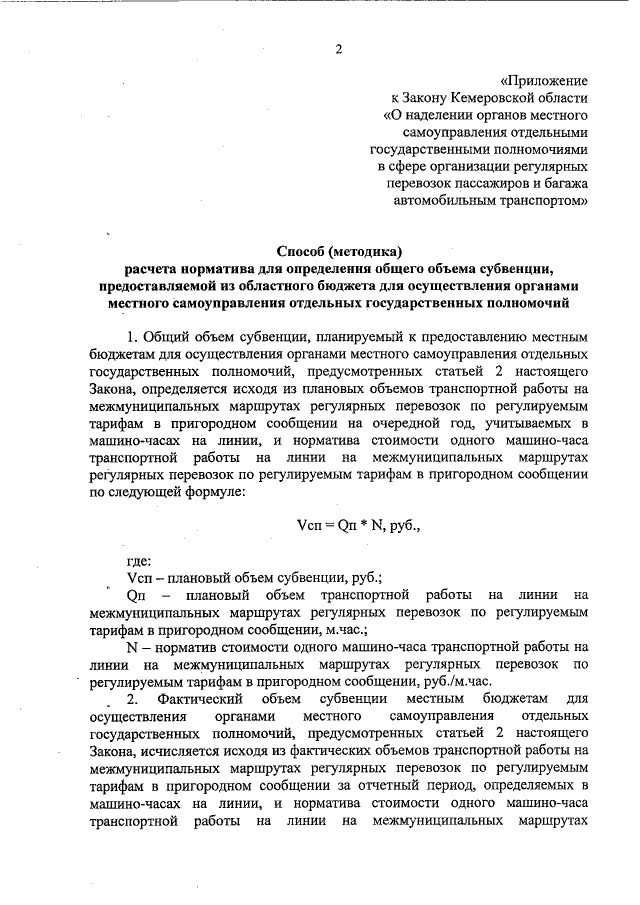 2

«Приложение
к Закону Кемеровской области
«О наделении органов местного самоуправления отдельными государственными полномочиями в сфере организации регулярных перевозок пассажиров и багажа автомобильным транспортом»

Способ (методика)
расчета норматива для определения общего объема субвенции, предоставляемой из областного бюджета для осуществления органами местного самоуправления отдельных государственных полномочий

1. Общий объем субвенции, планируемый к предоставлению местным бюджетам для осуществления органами местного самоуправления отдельных государственных полномочий, предусмотренных статьей 2 настоящего Закона, определяется исходя из плановых объемов транспортной работы на межмуниципальных маршрутах регулярных перевозок по регулируемым тарифам в пригородном сообщении на очередной год, учитываемых в машино-часах на линии, и норматива стоимости одного машино-часа транспортной работы на линии на межмуниципальных маршрутах регулярных перевозок по регулируемым тарифам в пригородном сообщении по следующей формуле:

Vсп = Qп * N, руб.,

где:
Vсп – плановый объем субвенции, руб.;
Qп – плановый объем транспортной работы на линии на межмуниципальных маршрутах регулярных перевозок по регулируемым тарифам в пригородном сообщении, м.час.;
N – норматив стоимости одного машино-часа транспортной работы на линии на межмуниципальных маршрутах регулярных перевозок по регулируемым тарифам в пригородном сообщении, руб./м.час.
2. Фактический объем субвенции местным бюджетам для осуществления органами местного самоуправления отдельных государственных полномочий, предусмотренных статьей 2 настоящего Закона, исчисляется исходя из фактических объемов транспортной работы на межмуниципальных маршрутах регулярных перевозок по регулируемым тарифам в пригородном сообщении за отчетный период, определяемых в машино-часах на линии, и норматива стоимости одного машино-часа транспортной работы на линии на межмуниципальных маршрутах